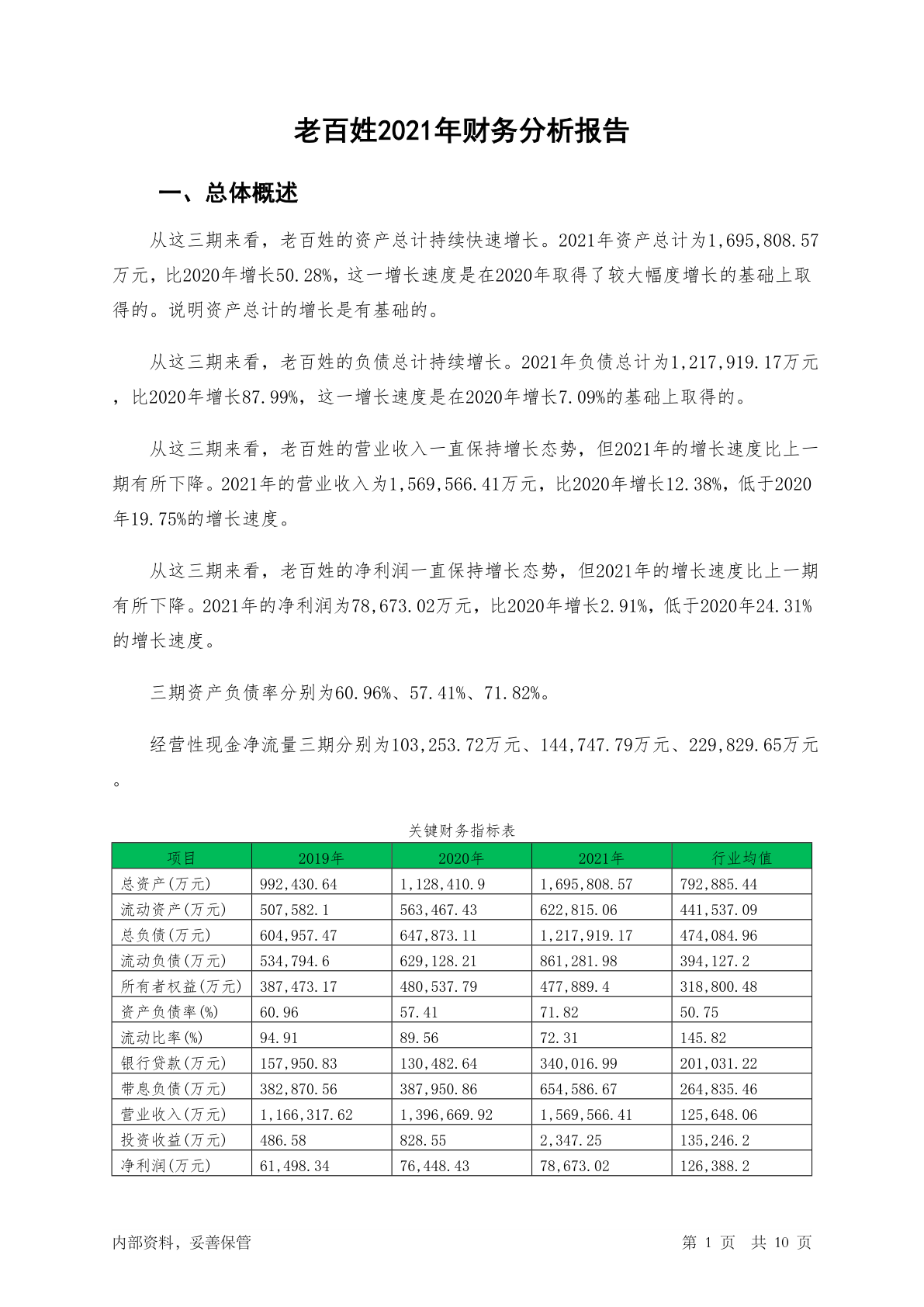 老百姓2021年财务分析报告

一、总体概述

从这三期来看，老百姓的资产总计持续快速增长。2021年资产总计为1,695,808.57万元，比2020年增长50.28%，这一增长速度是在2020年取得了较大幅度增长的基础上取得的。说明资产总计的增长是有基础的。

从这三期来看，老百姓的负债总计持续增长。2021年负债总计为1,217,919.17万元，比2020年增长87.99%，这一增长速度是在2020年增长7.09%的基础上取得的。

从这三期来看，老百姓的营业收入一直保持增长态势，但2021年的增长速度比上一期有所下降。2021年的营业收入为1,569,566.41万元，比2020年增长12.38%，低于2020年19.75%的增长速度。

从这三期来看，老百姓的净利润一直保持增长态势，但2021年的增长速度比上一期有所下降。2021年的净利润为78,673.02万元，比2020年增长2.91%，低于2020年24.31%的增长速度。

三期资产负债率分别为60.96%、57.41%、71.82%。

经营性现金净流量三期分别为103,253.72万元、144,747.79万元、229,829.65万元。

关键财务指标表

| 项目 | 2019年 | 2020年 | 2021年 | 行业均值 |
|---|---|---|---|---|
| 总资产(万元) | 992,430.64 | 1,128,410.9 | 1,695,808.57 | 792,885.44 |
| 流动资产(万元) | 507,582.1 | 563,467.43 | 622,815.06 | 441,537.09 |
| 总负债(万元) | 604,957.47 | 647,873.11 | 1,217,919.17 | 474,084.96 |
| 流动负债(万元) | 534,794.6 | 629,128.21 | 861,281.98 | 394,127.2 |
| 所有者权益(万元) | 387,473.17 | 480,537.79 | 477,889.4 | 318,800.48 |
| 资产负债率(%) | 60.96 | 57.41 | 71.82 | 50.75 |
| 流动比率(%) | 94.91 | 89.56 | 72.31 | 145.82 |
| 银行贷款(万元) | 157,950.83 | 130,482.64 | 340,016.99 | 201,031.22 |
| 带息负债(万元) | 382,870.56 | 387,950.86 | 654,586.67 | 264,835.46 |
| 营业收入(万元) | 1,166,317.62 | 1,396,669.92 | 1,569,566.41 | 125,648.06 |
| 投资收益(万元) | 486.58 | 828.55 | 2,347.25 | 135,246.2 |
| 净利润(万元) | 61,498.34 | 76,448.43 | 78,673.02 | 126,388.2 |

内部资料，妥善保管　　第 1 页　共 10 页